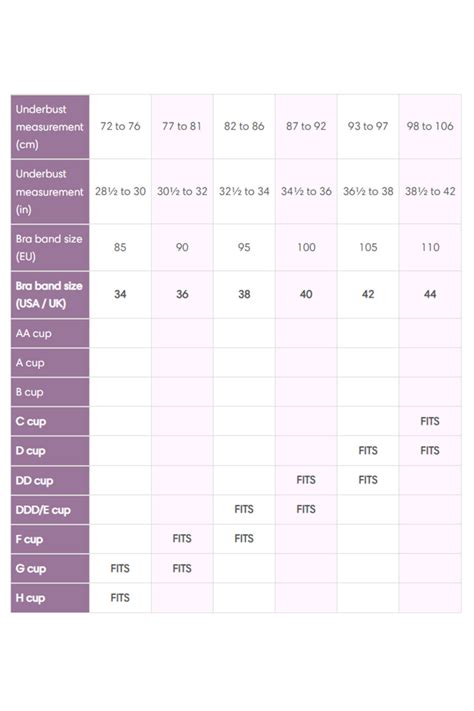 | Underbust measurement (cm) | 72 to 76 | 77 to 81 | 82 to 86 | 87 to 92 | 93 to 97 | 98 to 106 |
|---|---|---|---|---|---|---|
| Underbust measurement (in) | 28½ to 30 | 30½ to 32 | 32½ to 34 | 34½ to 36 | 36½ to 38 | 38½ to 42 |
| Bra band size (EU) | 85 | 90 | 95 | 100 | 105 | 110 |
| Bra band size (USA / UK) | 34 | 36 | 38 | 40 | 42 | 44 |
| AA cup | | | | | | |
| A cup | | | | | | |
| B cup | | | | | | |
| C cup | | | | | | FITS |
| D cup | | | | | FITS | FITS |
| DD cup | | | | FITS | FITS | |
| DDD/E cup | | | FITS | FITS | | |
| F cup | | FITS | FITS | | | |
| G cup | FITS | FITS | | | | |
| H cup | FITS | | | | | |